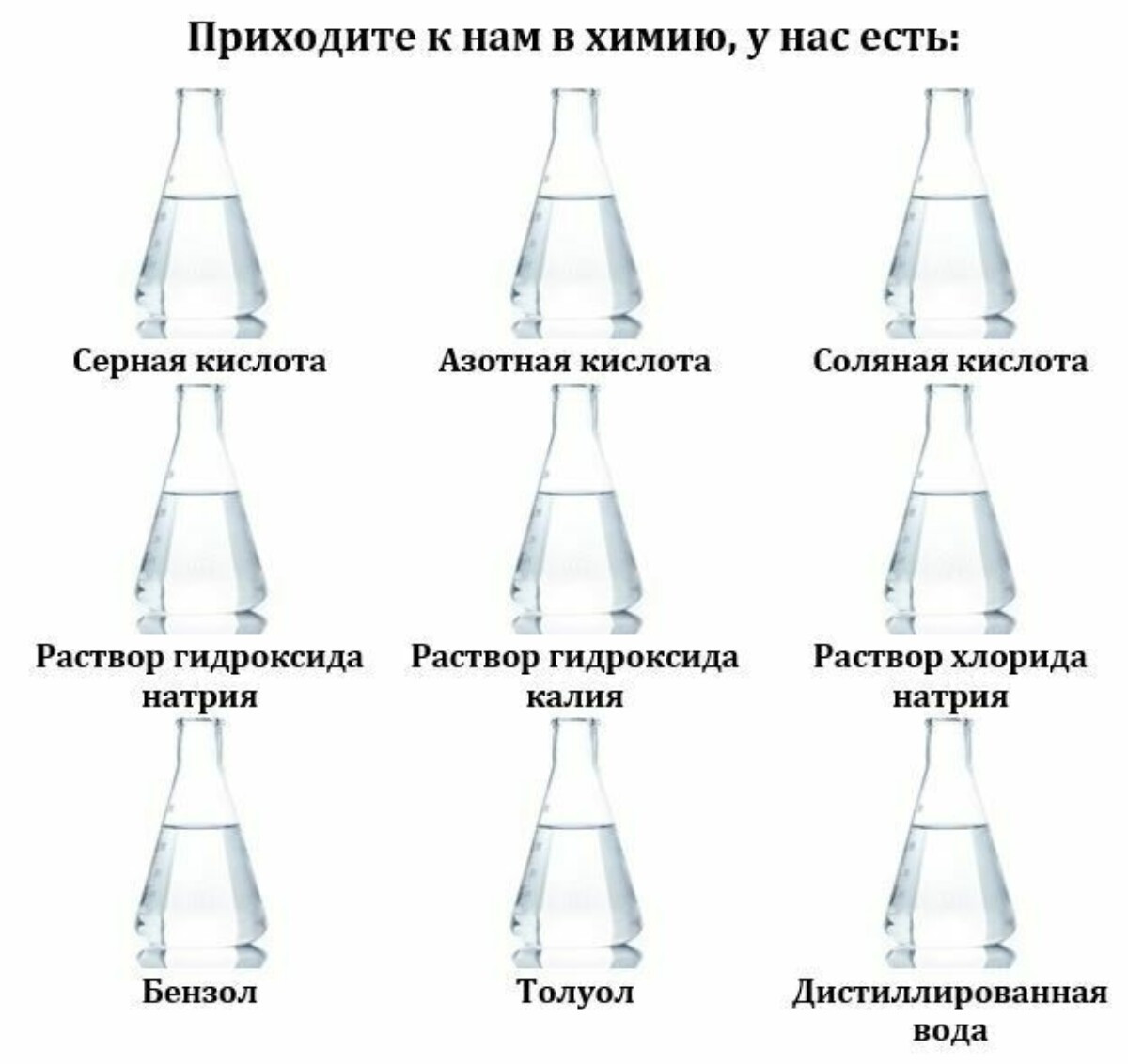 Приходите к нам в химию, у нас есть:

Серная кислота

Азотная кислота

Соляная кислота

Раствор гидроксида натрия

Раствор гидроксида калия

Раствор хлорида натрия

Бензол

Толуол

Дистиллированная вода